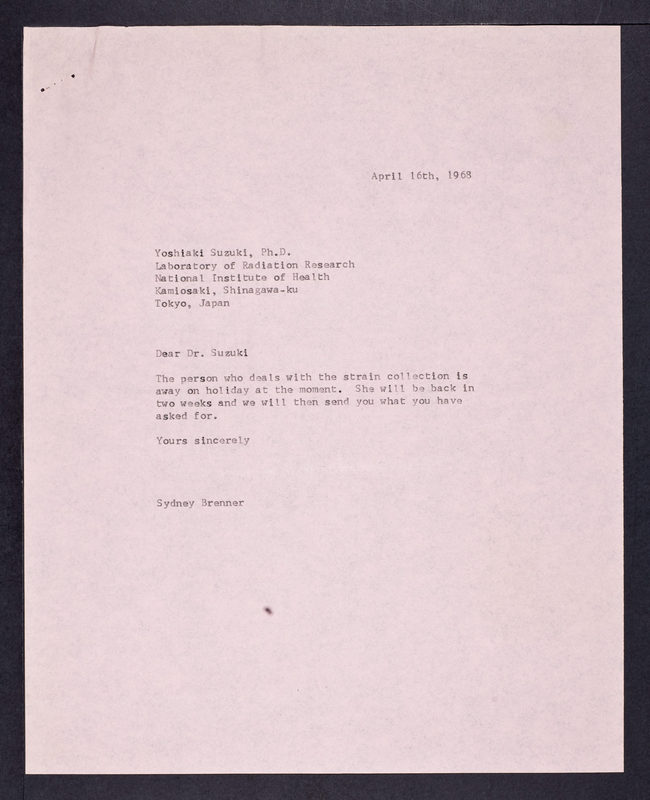 April 16th, 1968

Yoshiaki Suzuki, Ph.D.
Laboratory of Radiation Research
National Institute of Health
Kamiosaki, Shinagawa-ku
Tokyo, Japan

Dear Dr. Suzuki

The person who deals with the strain collection is away on holiday at the moment. She will be back in two weeks and we will then send you what you have asked for.

Yours sincerely

Sydney Brenner